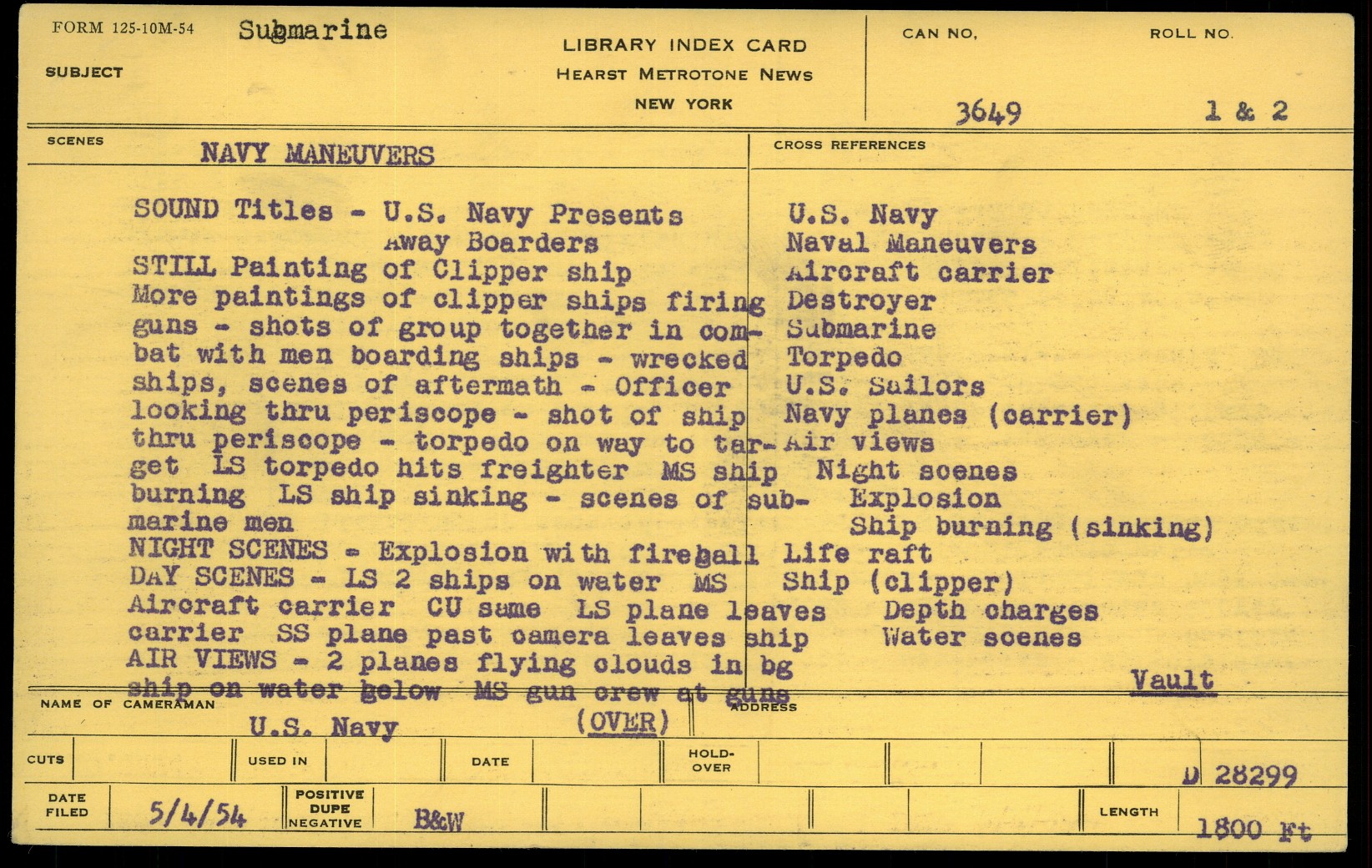 FORM 125-10M-54
SUBJECT Submarine

LIBRARY INDEX CARD
HEARST METROTONE NEWS
NEW YORK

CAN NO. 3649
ROLL NO. 1 & 2

SCENES
NAVY MANEUVERS

SOUND Titles - U.S. Navy Presents
Away Boarders
STILL Painting of Clipper ship
More paintings of clipper ships firing guns - shots of group together in combat with men boarding ships - wrecked ships, scenes of aftermath - Officer looking thru periscope - shot of ship thru periscope - torpedo on way to target LS torpedo hits freighter MS ship burning LS ship sinking - scenes of submarine men
NIGHT SCENES - Explosion with fireball
DAY SCENES - LS 2 ships on water MS Aircraft carrier CU same LS plane leaves carrier SS plane past camera leaves ship
AIR VIEWS - 2 planes flying clouds in bg ship on water below MS gun crew at guns
(OVER)

CROSS REFERENCES
U.S. Navy
Naval Maneuvers
Aircraft carrier
Destroyer
Submarine
Torpedo
U.S. Sailors
Navy planes (carrier)
Air views
Night scenes
Explosion
Ship burning (sinking)
Life raft
Ship (clipper)
Depth charges
Water scenes

Vault

NAME OF CAMERAMAN
U.S. Navy
ADDRESS

CUTS
USED IN
DATE
HOLD-OVER
D 28299

DATE FILED 5/4/54
POSITIVE DUPE NEGATIVE B&W
LENGTH 1800 Ft